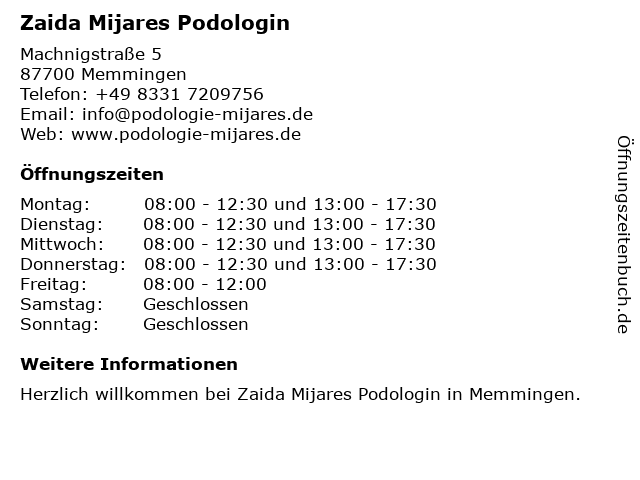 Zaida Mijares Podologin

Machnigstraße 5
87700 Memmingen
Telefon: +49 8331 7209756
Email: info@podologie-mijares.de
Web: www.podologie-mijares.de

Öffnungszeiten

| | |
|---|---|
| Montag: | 08:00 - 12:30 und 13:00 - 17:30 |
| Dienstag: | 08:00 - 12:30 und 13:00 - 17:30 |
| Mittwoch: | 08:00 - 12:30 und 13:00 - 17:30 |
| Donnerstag: | 08:00 - 12:30 und 13:00 - 17:30 |
| Freitag: | 08:00 - 12:00 |
| Samstag: | Geschlossen |
| Sonntag: | Geschlossen |

Weitere Informationen

Herzlich willkommen bei Zaida Mijares Podologin in Memmingen.

Öffnungszeitenbuch.de